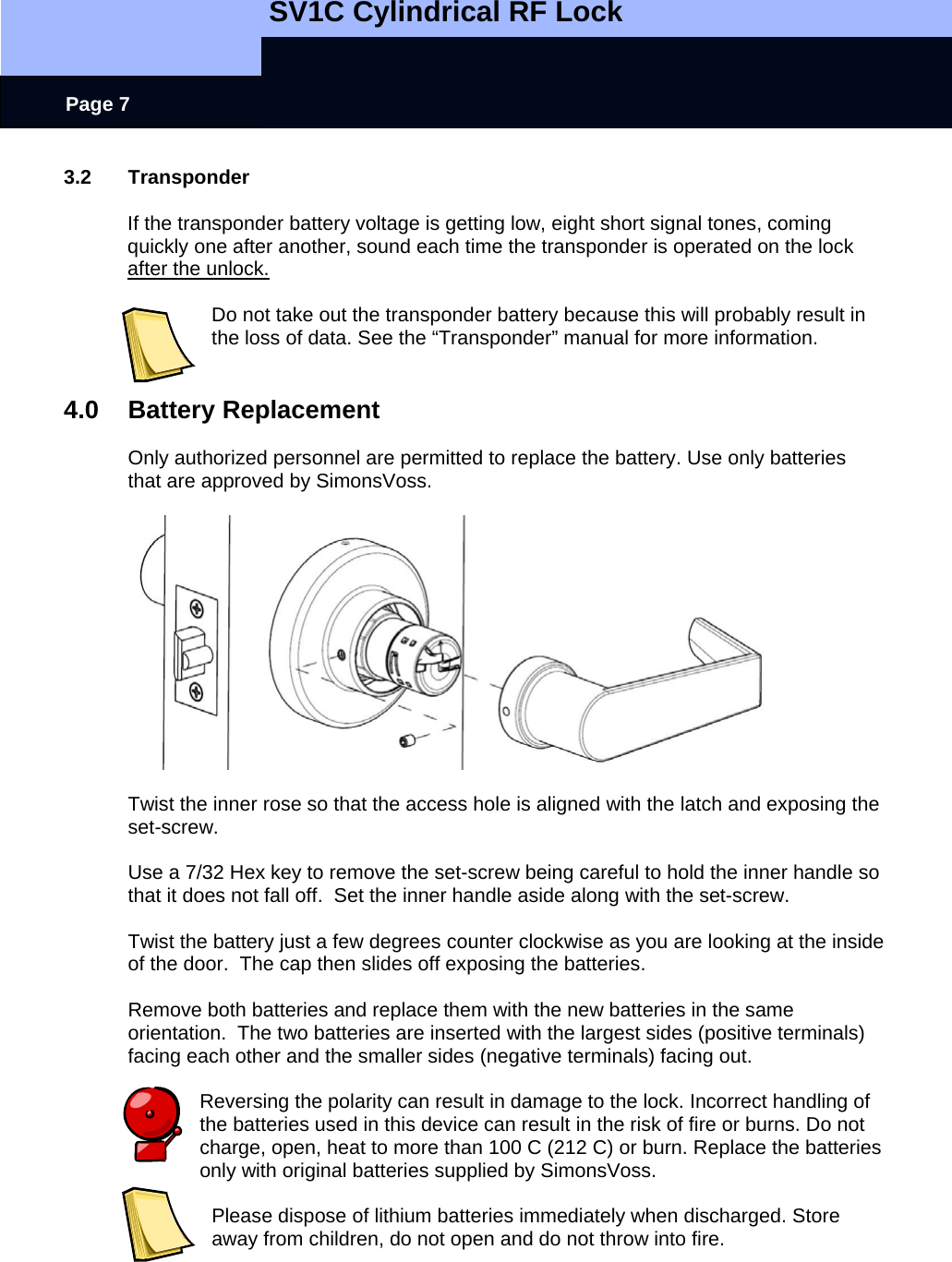 SV1C Cylindrical RF Lock

Page 7

3.2 Transponder

If the transponder battery voltage is getting low, eight short signal tones, coming quickly one after another, sound each time the transponder is operated on the lock after the unlock.

Do not take out the transponder battery because this will probably result in the loss of data. See the “Transponder” manual for more information.

4.0 Battery Replacement

Only authorized personnel are permitted to replace the battery. Use only batteries that are approved by SimonsVoss.

Twist the inner rose so that the access hole is aligned with the latch and exposing the set-screw.

Use a 7/32 Hex key to remove the set-screw being careful to hold the inner handle so that it does not fall off. Set the inner handle aside along with the set-screw.

Twist the battery just a few degrees counter clockwise as you are looking at the inside of the door. The cap then slides off exposing the batteries.

Remove both batteries and replace them with the new batteries in the same orientation. The two batteries are inserted with the largest sides (positive terminals) facing each other and the smaller sides (negative terminals) facing out.

Reversing the polarity can result in damage to the lock. Incorrect handling of the batteries used in this device can result in the risk of fire or burns. Do not charge, open, heat to more than 100 C (212 C) or burn. Replace the batteries only with original batteries supplied by SimonsVoss.

Please dispose of lithium batteries immediately when discharged. Store away from children, do not open and do not throw into fire.